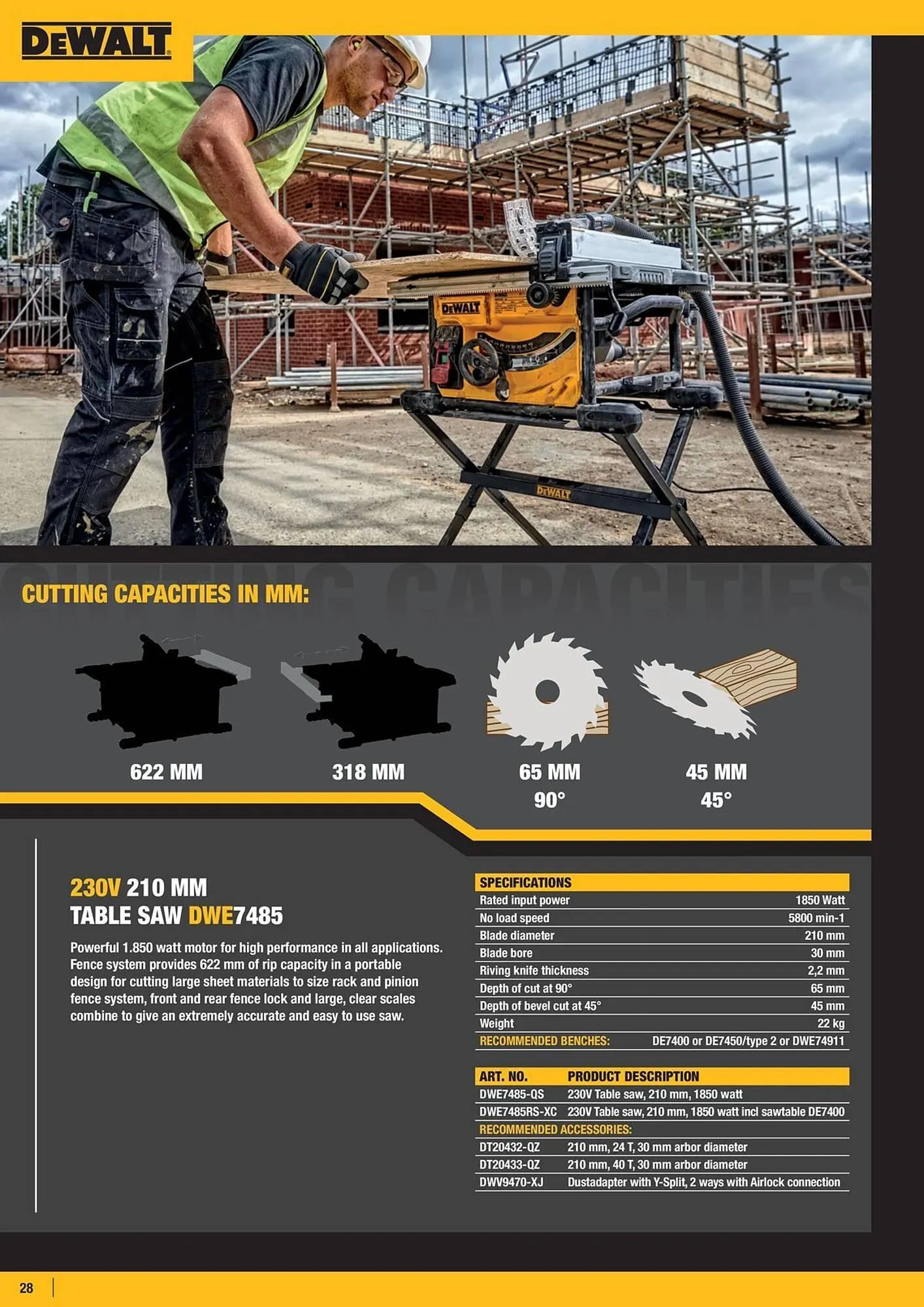 DEWALT

DEWALT

DEWALT

CUTTING CAPACITIES

CUTTING CAPACITIES IN MM:

622 MM

318 MM

65 MM
90°

45 MM
45°

230V 210 MM
TABLE SAW DWE7485

Powerful 1.850 watt motor for high performance in all applications. Fence system provides 622 mm of rip capacity in a portable design for cutting large sheet materials to size rack and pinion fence system, front and rear fence lock and large, clear scales combine to give an extremely accurate and easy to use saw.

| SPECIFICATIONS | |
|---|---|
| Rated input power | 1850 Watt |
| No load speed | 5800 min-1 |
| Blade diameter | 210 mm |
| Blade bore | 30 mm |
| Riving knife thickness | 2,2 mm |
| Depth of cut at 90° | 65 mm |
| Depth of bevel cut at 45° | 45 mm |
| Weight | 22 kg |
| RECOMMENDED BENCHES: | DE7400 or DE7450/type 2 or DWE74911 |

| ART. NO. | PRODUCT DESCRIPTION |
|---|---|
| DWE7485-QS | 230V Table saw, 210 mm, 1850 watt |
| DWE7485RS-XC | 230V Table saw, 210 mm, 1850 watt incl sawtable DE7400 |
| RECOMMENDED ACCESSORIES: | |
| DT20432-QZ | 210 mm, 24 T, 30 mm arbor diameter |
| DT20433-QZ | 210 mm, 40 T, 30 mm arbor diameter |
| DWV9470-XJ | Dustadapter with Y-Split, 2 ways with Airlock connection |

28